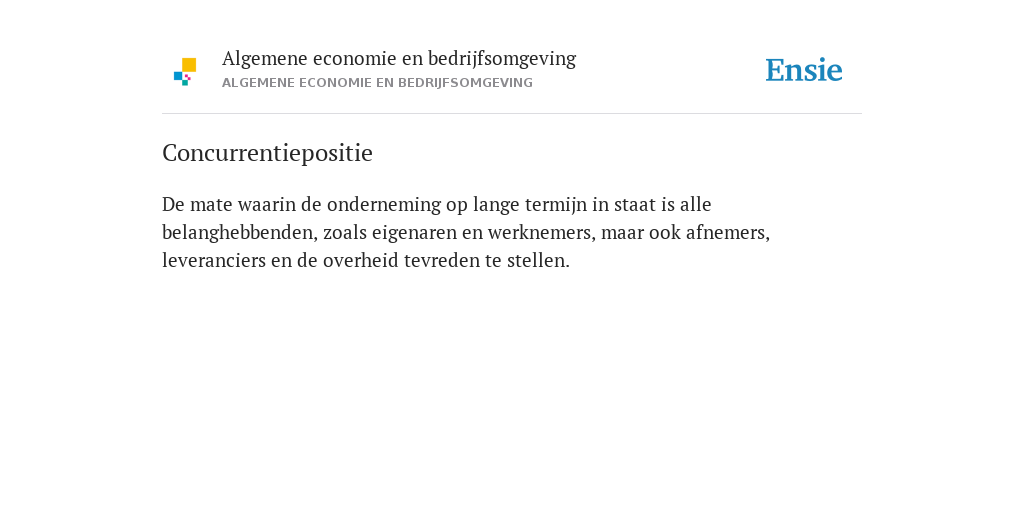 Algemene economie en bedrijfsomgeving
ALGEMENE ECONOMIE EN BEDRIJFSOMGEVING

Ensie

Concurrentiepositie

De mate waarin de onderneming op lange termijn in staat is alle belanghebbenden, zoals eigenaren en werknemers, maar ook afnemers, leveranciers en de overheid tevreden te stellen.